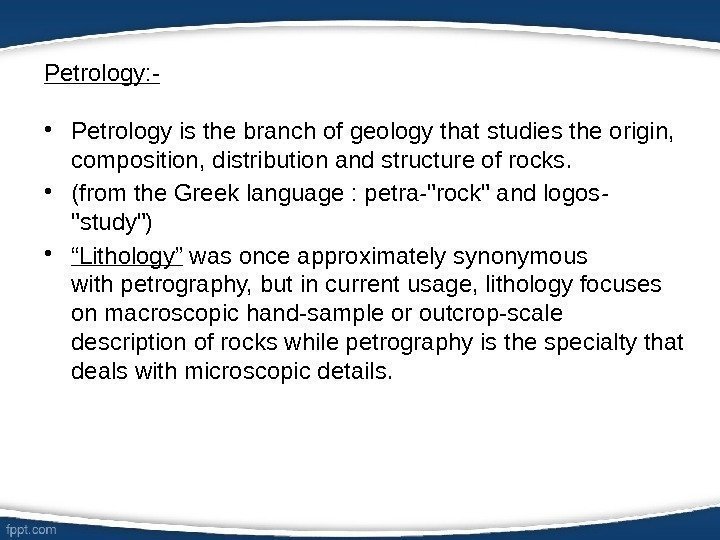 Petrology:-

• Petrology is the branch of geology that studies the origin, composition, distribution and structure of rocks.
• (from the Greek language : petra-"rock" and logos-"study")
• "Lithology" was once approximately synonymous with petrography, but in current usage, lithology focuses on macroscopic hand-sample or outcrop-scale description of rocks while petrography is the specialty that deals with microscopic details.

fppt.com